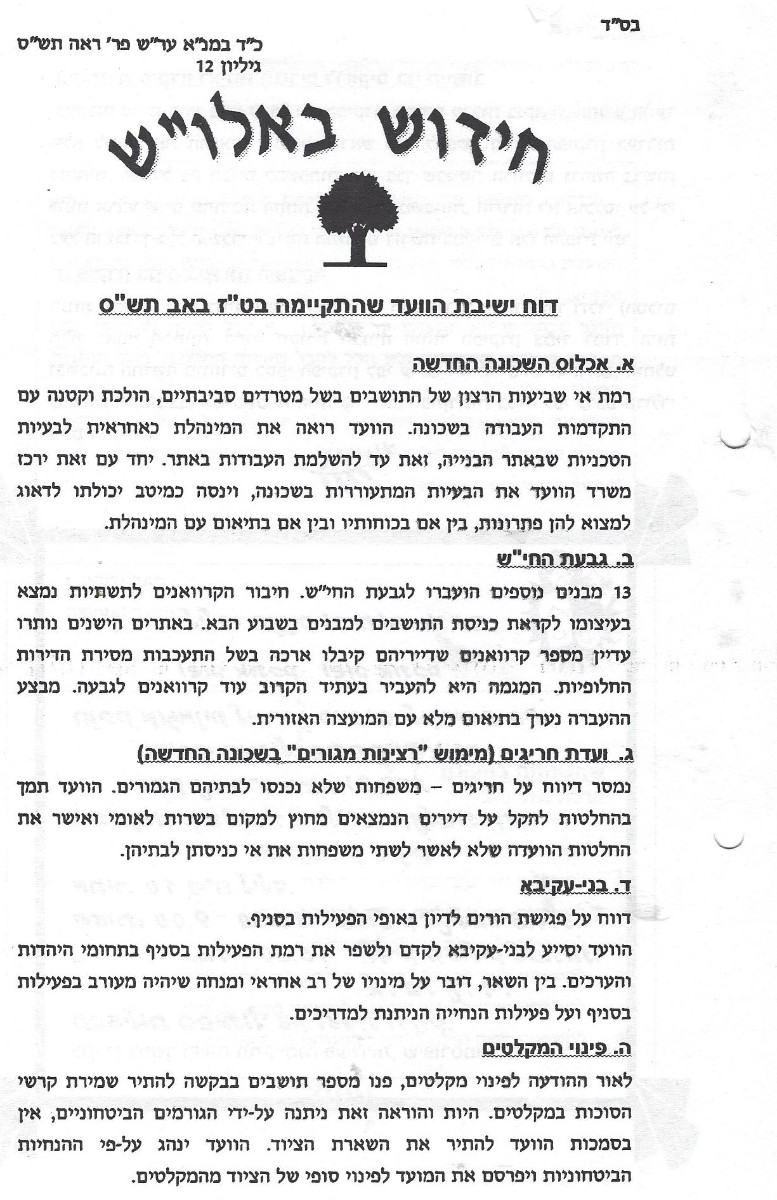 בס"ד

כ"ד במנ"א ער"ש פר' ראה תש"ס
גיליון 12

חידוש באלו"ש

דוח ישיבת הוועד שהתקיימה בט"ז באב תש"ס

א. אכלוס השכונה החדשה
רמת אי שביעות הרצון של התושבים בשל מטרדים סביבתיים, הולכת וקטנה עם התקדמות העבודה בשכונה. הוועד רואה את המינהלת כאחראית לבעיות הטכניות שבאתר הבנייה, זאת עד להשלמת העבודות באתר. יחד עם זאת ירכז משרד הוועד את הבעיות המתעוררות בשכונה, וינסה כמיטב יכולתו לדאוג למצוא להן פתרונות, בין אם בכוחותיו ובין אם בתיאום עם המינהלת.

ב. גבעת החי"ש
13 מבנים נוספים הועברו לגבעת החי"ש. חיבור הקרוואנים לתשתיות נמצא בעיצומו לקראת כניסת התושבים למבנים בשבוע הבא. באתרים הישנים נותרו עדיין מספר קרוואנים שדייריהם קיבלו ארכה בשל התעכבות מסירת הדירות החלופיות. המגמה היא להעביר בעתיד הקרוב עוד קרוואנים לגבעה. מבצע ההעברה נערך בתיאום מלא עם המועצה האזורית.

ג. ועדת חריגים (מימוש "רציפות מגורים" בשכונה החדשה)
נמסר דיווח על חריגים – משפחות שלא נכנסו לבתיהם הגמורים. הוועד תמך בהחלטות להקל על דיירים הנמצאים מחוץ למקום בשרות לאומי ואישר את החלטות הוועדה שלא לאשר לשתי משפחות את אי כניסתן לבתיהן.

ד. בני-עקיבא
דווח על פגישת הורים לדיון באופי הפעילות בסניף.
הוועד יסייע לבני-עקיבא לקדם ולשפר את רמת הפעילות בסניף בתחומי היהדות והערכים. בין השאר, דובר על מינויו של רב אחראי ומנחה שיהיה מעורב בפעילות בסניף ועל פעילות הנחייה הניתנת למדריכים.

ה. פינוי המקלטים
לאור ההודעה לפינוי מקלטים, פנו מספר תושבים בבקשה להתיר שמירת קרשי הסוכות במקלטים. היות והוראה זאת ניתנה על-ידי הגורמים הביטחוניים, אין בסמכות הוועד להתיר את השארת הציוד. הוועד ינהג על-פי ההנחיות הביטחוניות ויפרסם את המועד לפינוי סופי של הציוד מהמקלטים.